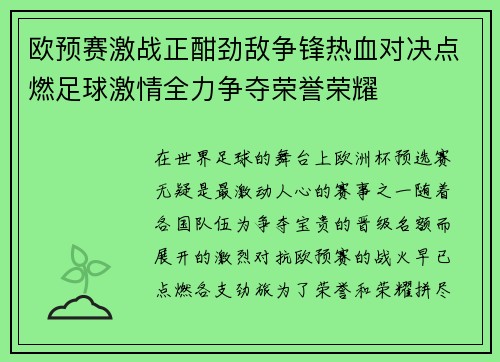 欧预赛激战正酣劲敌争锋热血对决点燃足球激情全力争夺荣誉荣耀

在世界足球的舞台上欧洲杯预选赛无疑是最激动人心的赛事之一随着各国队伍为争夺宝贵的晋级名额而展开的激烈对抗欧预赛的战火早已点燃各支劲旅为了荣誉和荣耀拼尽